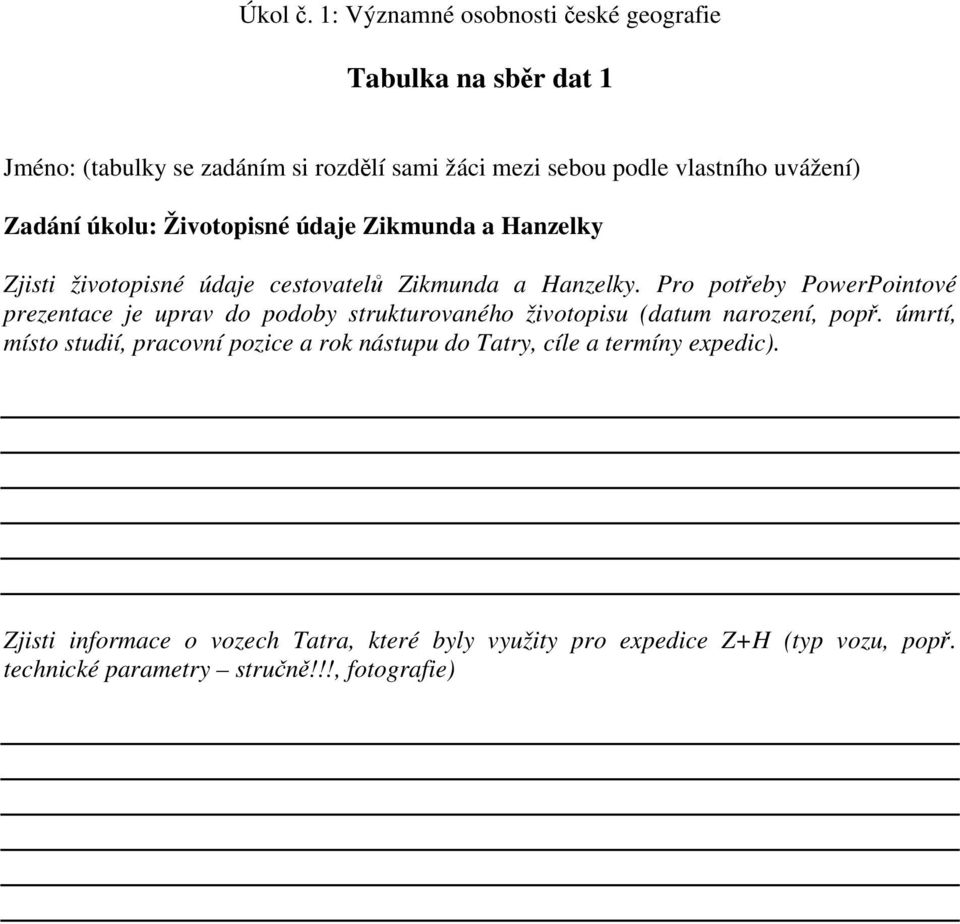 Úkol č. 1: Významné osobnosti české geografie

Tabulka na sběr dat 1

Jméno: (tabulky se zadáním si rozdělí sami žáci mezi sebou podle vlastního uvážení)

Zadání úkolu: Životopisné údaje Zikmunda a Hanzelky

Zjisti životopisné údaje cestovatelů Zikmunda a Hanzelky. Pro potřeby PowerPointové prezentace je uprav do podoby strukturovaného životopisu (datum narození, popř. úmrtí, místo studií, pracovní pozice a rok nástupu do Tatry, cíle a termíny expedic).

Zjisti informace o vozech Tatra, které byly využity pro expedice Z+H (typ vozu, popř. technické parametry – stručně!!!, fotografie)